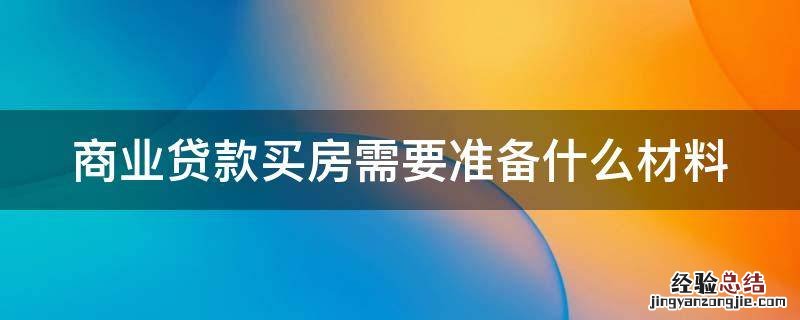 商业贷款买房需要准备什么材料

经验总结
jingyanzongjie.com